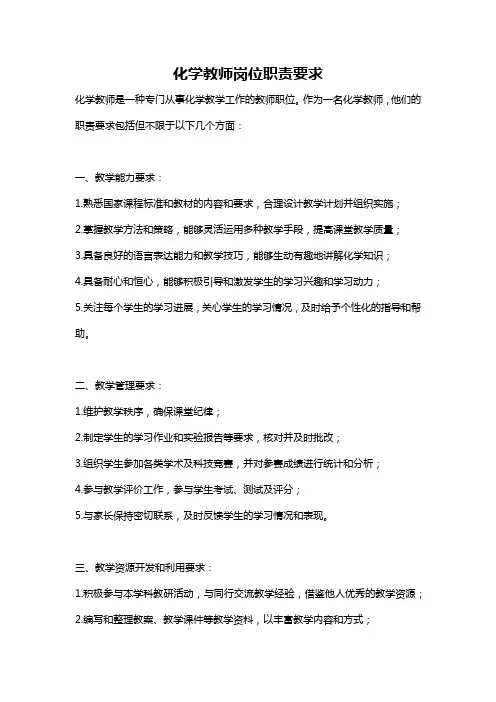 化学教师岗位职责要求

化学教师是一种专门从事化学教学工作的教师职位。作为一名化学教师，他们的职责要求包括但不限于以下几个方面：

一、教学能力要求：

1.熟悉国家课程标准和教材的内容和要求，合理设计教学计划并组织实施；

2.掌握教学方法和策略，能够灵活运用多种教学手段，提高课堂教学质量；

3.具备良好的语言表达能力和教学技巧，能够生动有趣地讲解化学知识；

4.具备耐心和恒心，能够积极引导和激发学生的学习兴趣和学习动力；

5.关注每个学生的学习进展，关心学生的学习情况，及时给予个性化的指导和帮助。

二、教学管理要求：

1.维护教学秩序，确保课堂纪律；

2.制定学生的学习作业和实验报告等要求，核对并及时批改；

3.组织学生参加各类学术及科技竞赛，并对参赛成绩进行统计和分析；

4.参与教学评价工作，参与学生考试、测试及评分；

5.与家长保持密切联系，及时反馈学生的学习情况和表现。

三、教学资源开发和利用要求：

1.积极参与本学科教研活动，与同行交流教学经验，借鉴他人优秀的教学资源；

2.编写和整理教案、教学课件等教学资料，以丰富教学内容和方式；